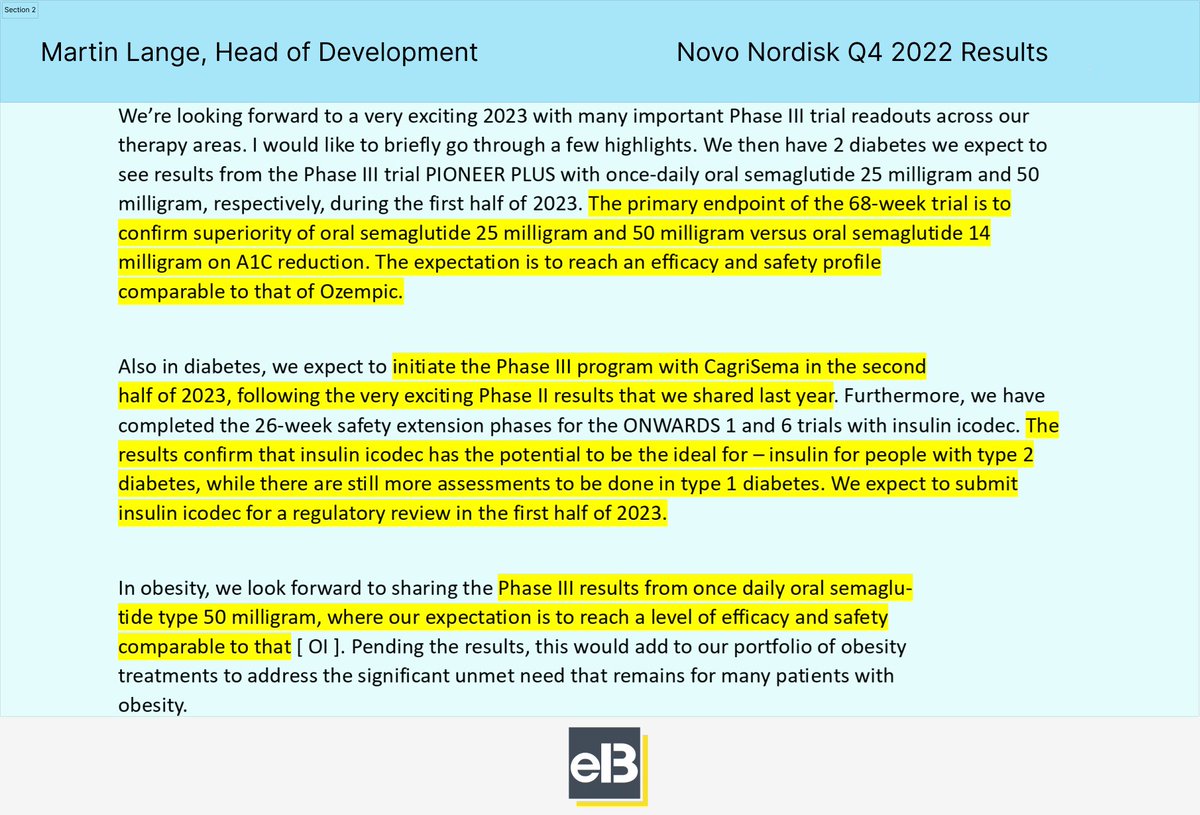 Section 2

Martin Lange, Head of Development

Novo Nordisk Q4 2022 Results

We're looking forward to a very exciting 2023 with many important Phase III trial readouts across our therapy areas. I would like to briefly go through a few highlights. We then have 2 diabetes we expect to see results from the Phase III trial PIONEER PLUS with once-daily oral semaglutide 25 milligram and 50 milligram, respectively, during the first half of 2023. The primary endpoint of the 68-week trial is to confirm superiority of oral semaglutide 25 milligram and 50 milligram versus oral semaglutide 14 milligram on A1C reduction. The expectation is to reach an efficacy and safety profile comparable to that of Ozempic.

Also in diabetes, we expect to initiate the Phase III program with CagriSema in the second half of 2023, following the very exciting Phase II results that we shared last year. Furthermore, we have completed the 26-week safety extension phases for the ONWARDS 1 and 6 trials with insulin icodec. The results confirm that insulin icodec has the potential to be the ideal for – insulin for people with type 2 diabetes, while there are still more assessments to be done in type 1 diabetes. We expect to submit insulin icodec for a regulatory review in the first half of 2023.

In obesity, we look forward to sharing the Phase III results from once daily oral semaglutide type 50 milligram, where our expectation is to reach a level of efficacy and safety comparable to that [ OI ]. Pending the results, this would add to our portfolio of obesity treatments to address the significant unmet need that remains for many patients with obesity.

eB